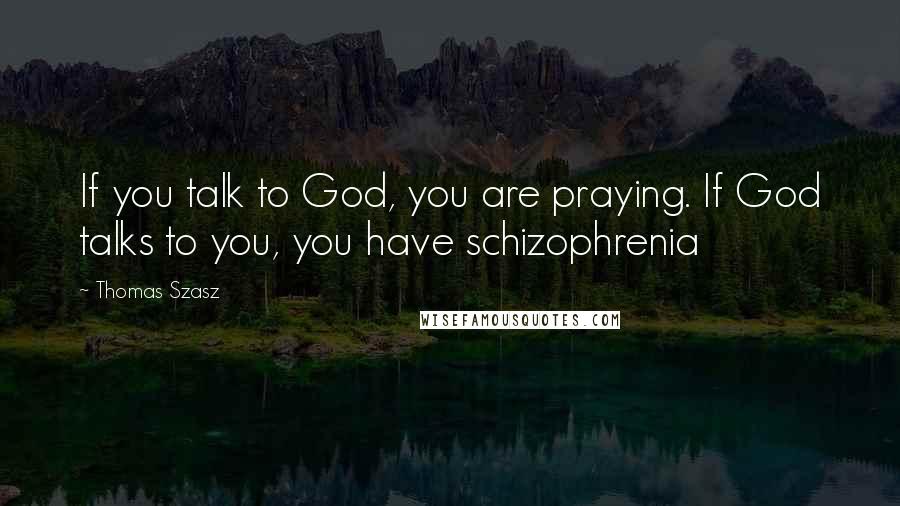 If you talk to God, you are praying. If God talks to you, you have schizophrenia

~ Thomas Szasz

WISEFAMOUSQUOTES.COM